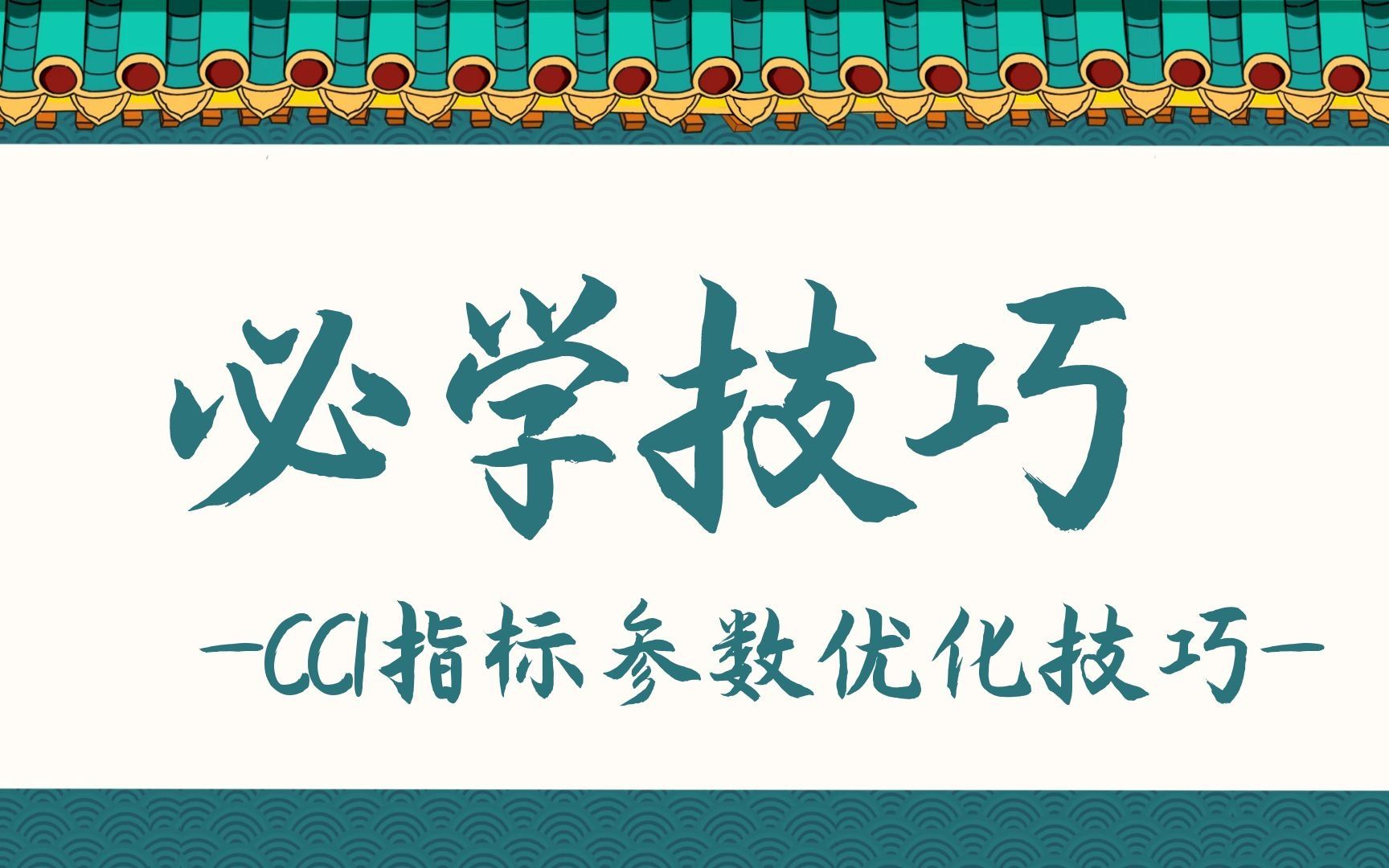 必学技巧

—CCI指标参数优化技巧—